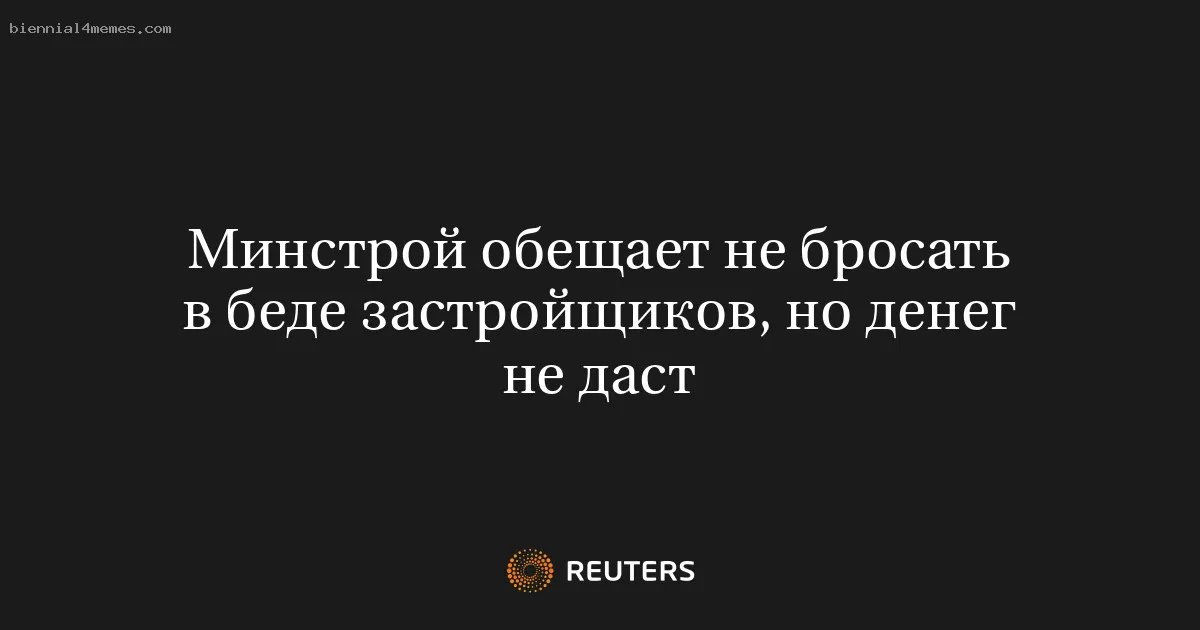 biennial4memes.com

Минстрой обещает не бросать в беде застройщиков, но денег не даст

REUTERS